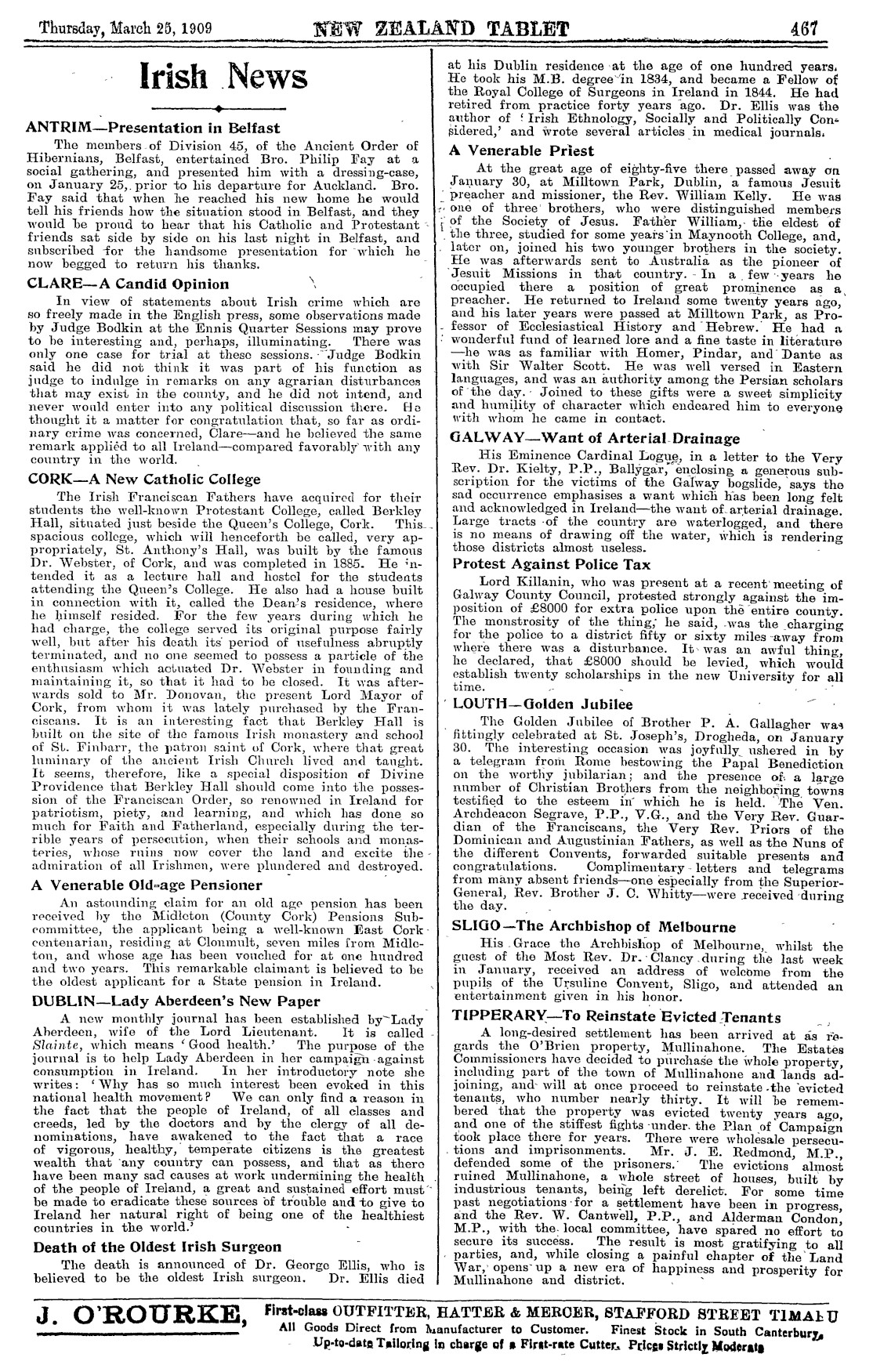 Thursday, March 25, 1909 NEW ZEALAND TABLET 467

Irish News

ANTRIM—Presentation in Belfast

The members of Division 45, of the Ancient Order of Hibernians, Belfast, entertained Bro. Philip Fay at a social gathering, and presented him with a dressing-case, on January 25, prior to his departure for Auckland. Bro. Fay said that when he reached his new home he would tell his friends how the situation stood in Belfast, and they would be proud to hear that his Catholic and Protestant friends sat side by side on his last night in Belfast, and subscribed for the handsome presentation for which he now begged to return his thanks.

CLARE—A Candid Opinion

In view of statements about Irish crime which are so freely made in the English press, some observations made by Judge Bodkin at the Ennis Quarter Sessions may prove to be interesting and, perhaps, illuminating. There was only one case for trial at these sessions. Judge Bodkin said he did not think it was part of his function as judge to indulge in remarks on any agrarian disturbances that may exist in the county, and he did not intend, and never would enter into any political discussion there. He thought it a matter for congratulation that, so far as ordinary crime was concerned, Clare—and he believed the same remark applied to all Ireland—compared favorably with any country in the world.

CORK—A New Catholic College

The Irish Franciscan Fathers have acquired for their students the well-known Protestant College, called Berkley Hall, situated just beside the Queen's College, Cork. This spacious college, which will henceforth be called, very appropriately, St. Anthony's Hall, was built by the famous Dr. Webster, of Cork, and was completed in 1885. He intended it as a lecture hall and hostel for the students attending the Queen's College. He also had a house built in connection with it, called the Dean's residence, where he himself resided. For the few years during which he had charge, the college served its original purpose fairly well, but after his death its period of usefulness abruptly terminated, and no one seemed to possess a particle of the enthusiasm which actuated Dr. Webster in founding and maintaining it, so that it had to be closed. It was afterwards sold to Mr. Donovan, the present Lord Mayor of Cork, from whom it was lately purchased by the Franciscans. It is an interesting fact that Berkley Hall is built on the site of the famous Irish monastery and school of St. Finbarr, the patron saint of Cork, where that great luminary of the ancient Irish Church lived and taught. It seems, therefore, like a special disposition of Divine Providence that Berkley Hall should come into the possession of the Franciscan Order, so renowned in Ireland for patriotism, piety, and learning, and which has done so much for Faith and Fatherland, especially during the terrible years of persecution, when their schools and monasteries, whose ruins now cover the land and excite the admiration of all Irishmen, were plundered and destroyed.

A Venerable Old-age Pensioner

An astounding claim for an old age pension has been received by the Midleton (County Cork) Pensions Subcommittee, the applicant being a well-known East Cork centenarian, residing at Clonmult, seven miles from Midleton, and whose age has been vouched for at one hundred and two years. This remarkable claimant is believed to be the oldest applicant for a State pension in Ireland.

DUBLIN—Lady Aberdeen's New Paper

A new monthly journal has been established by Lady Aberdeen, wife of the Lord Lieutenant. It is called Slainte, which means 'Good health.' The purpose of the journal is to help Lady Aberdeen in her campaign against consumption in Ireland. In her introductory note she writes: 'Why has so much interest been evoked in this national health movement? We can only find a reason in the fact that the people of Ireland, of all classes and creeds, led by the doctors and by the clergy of all denominations, have awakened to the fact that a race of vigorous, healthy, temperate citizens is the greatest wealth that any country can possess, and that as there have been many sad causes at work undermining the health of the people of Ireland, a great and sustained effort must be made to eradicate these sources of trouble and to give to Ireland her natural right of being one of the healthiest countries in the world.'

Death of the Oldest Irish Surgeon

The death is announced of Dr. George Ellis, who is believed to be the oldest Irish surgeon. Dr. Ellis died at his Dublin residence at the age of one hundred years. He took his M.B. degree in 1834, and became a Fellow of the Royal College of Surgeons in Ireland in 1844. He had retired from practice forty years ago. Dr. Ellis was the author of 'Irish Ethnology, Socially and Politically Considered,' and wrote several articles in medical journals.

A Venerable Priest

At the great age of eighty-five there passed away on January 30, at Milltown Park, Dublin, a famous Jesuit preacher and missioner, the Rev. William Kelly. He was one of three brothers, who were distinguished members of the Society of Jesus. Father William, the eldest of the three, studied for some years in Maynooth College, and, later on, joined his two younger brothers in the society. He was afterwards sent to Australia as the pioneer of Jesuit Missions in that country. In a few years he occupied there a position of great prominence as a preacher. He returned to Ireland some twenty years ago, and his later years were passed at Milltown Park, as Professor of Ecclesiastical History and Hebrew. He had a wonderful fund of learned lore and a fine taste in literature —he was as familiar with Homer, Pindar, and Dante as with Sir Walter Scott. He was well versed in Eastern languages, and was an authority among the Persian scholars of the day. Joined to these gifts were a sweet simplicity and humility of character which endeared him to everyone with whom he came in contact.

GALWAY—Want of Arterial Drainage

His Eminence Cardinal Logue, in a letter to the Very Rev. Dr. Kielty, P.P., Ballygar, enclosing a generous subscription for the victims of the Galway bogslide, says the sad occurrence emphasises a want which has been long felt and acknowledged in Ireland—the want of arterial drainage. Large tracts of the country are waterlogged, and there is no means of drawing off the water, which is rendering those districts almost useless.

Protest Against Police Tax

Lord Killanin, who was present at a recent meeting of Galway County Council, protested strongly against the imposition of £8000 for extra police upon the entire county. The monstrosity of the thing, he said, was the charging for the police to a district fifty or sixty miles away from where there was a disturbance. It was an awful thing, he declared, that £8000 should be levied, which would establish twenty scholarships in the new University for all time.

LOUTH—Golden Jubilee

The Golden Jubilee of Brother P. A. Gallagher was fittingly celebrated at St. Joseph's, Drogheda, on January 30. The interesting occasion was joyfully ushered in by a telegram from Rome bestowing the Papal Benediction on the worthy jubilarian; and the presence of a large number of Christian Brothers from the neighboring towns testified to the esteem in which he is held. The Ven. Archdeacon Segrave, P.P., V.G., and the Very Rev. Guardian of the Franciscans, the Very Rev. Priors of the Dominican and Augustinian Fathers, as well as the Nuns of the different Convents, forwarded suitable presents and congratulations. Complimentary letters and telegrams from many absent friends—one especially from the Superior-General, Rev. Brother J. C. Whitty—were received during the day.

SLIGO—The Archbishop of Melbourne

His Grace the Archbishop of Melbourne, whilst the guest of the Most Rev. Dr. Clancy during the last week in January, received an address of welcome from the pupils of the Ursuline Convent, Sligo, and attended an entertainment given in his honor.

TIPPERARY—To Reinstate Evicted Tenants

A long-desired settlement has been arrived at as regards the O'Brien property, Mullinahone. The Estates Commissioners have decided to purchase the whole property, including part of the town of Mullinahone and lands adjoining, and will at once proceed to reinstate the evicted tenants, who number nearly thirty. It will be remembered that the property was evicted twenty years ago, and one of the stiffest fights under the Plan of Campaign took place there for years. There were wholesale persecutions and imprisonments. Mr. J. E. Redmond, M.P., defended some of the prisoners. The evictions almost ruined Mullinahone, a whole street of houses, built by industrious tenants, being left derelict. For some time past negotiations for a settlement have been in progress, and the Rev. W. Cantwell, P.P., and Alderman Condon, M.P., with the local committee, have spared no effort to secure its success. The result is most gratifying to all parties, and, while closing a painful chapter of the Land War, opens up a new era of happiness and prosperity for Mullinahone and district.

J. O'ROURKE, First-class OUTFITTER, HATTER & MERCER, STAFFORD STREET TIMARU
All Goods Direct from Manufacturer to Customer. Finest Stock in South Canterbury.
Up-to-date Tailoring in charge of a First-rate Cutter. Prices Strictly Moderate